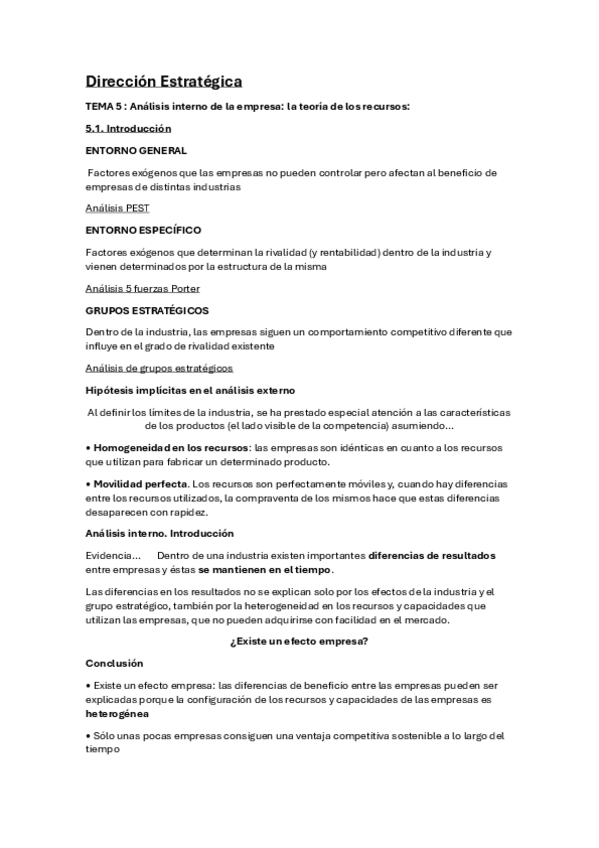 Dirección Estratégica

TEMA 5 : Análisis interno de la empresa: la teoría de los recursos:

5.1. Introducción

ENTORNO GENERAL

Factores exógenos que las empresas no pueden controlar pero afectan al beneficio de empresas de distintas industrias

Análisis PEST

ENTORNO ESPECÍFICO

Factores exógenos que determinan la rivalidad (y rentabilidad) dentro de la industria y vienen determinados por la estructura de la misma

Análisis 5 fuerzas Porter

GRUPOS ESTRATÉGICOS

Dentro de la industria, las empresas siguen un comportamiento competitivo diferente que influye en el grado de rivalidad existente

Análisis de grupos estratégicos

Hipótesis implícitas en el análisis externo

Al definir los límites de la industria, se ha prestado especial atención a las características de los productos (el lado visible de la competencia) asumiendo...

• Homogeneidad en los recursos: las empresas son idénticas en cuanto a los recursos que utilizan para fabricar un determinado producto.

• Movilidad perfecta. Los recursos son perfectamente móviles y, cuando hay diferencias entre los recursos utilizados, la compraventa de los mismos hace que estas diferencias desaparecen con rapidez.

Análisis interno. Introducción

Evidencia... Dentro de una industria existen importantes diferencias de resultados entre empresas y éstas se mantienen en el tiempo.

Las diferencias en los resultados no se explican solo por los efectos de la industria y el grupo estratégico, también por la heterogeneidad en los recursos y capacidades que utilizan las empresas, que no pueden adquirirse con facilidad en el mercado.

¿Existe un efecto empresa?

Conclusión

• Existe un efecto empresa: las diferencias de beneficio entre las empresas pueden ser explicadas porque la configuración de los recursos y capacidades de las empresas es heterogénea

• Sólo unas pocas empresas consiguen una ventaja competitiva sostenible a lo largo del tiempo